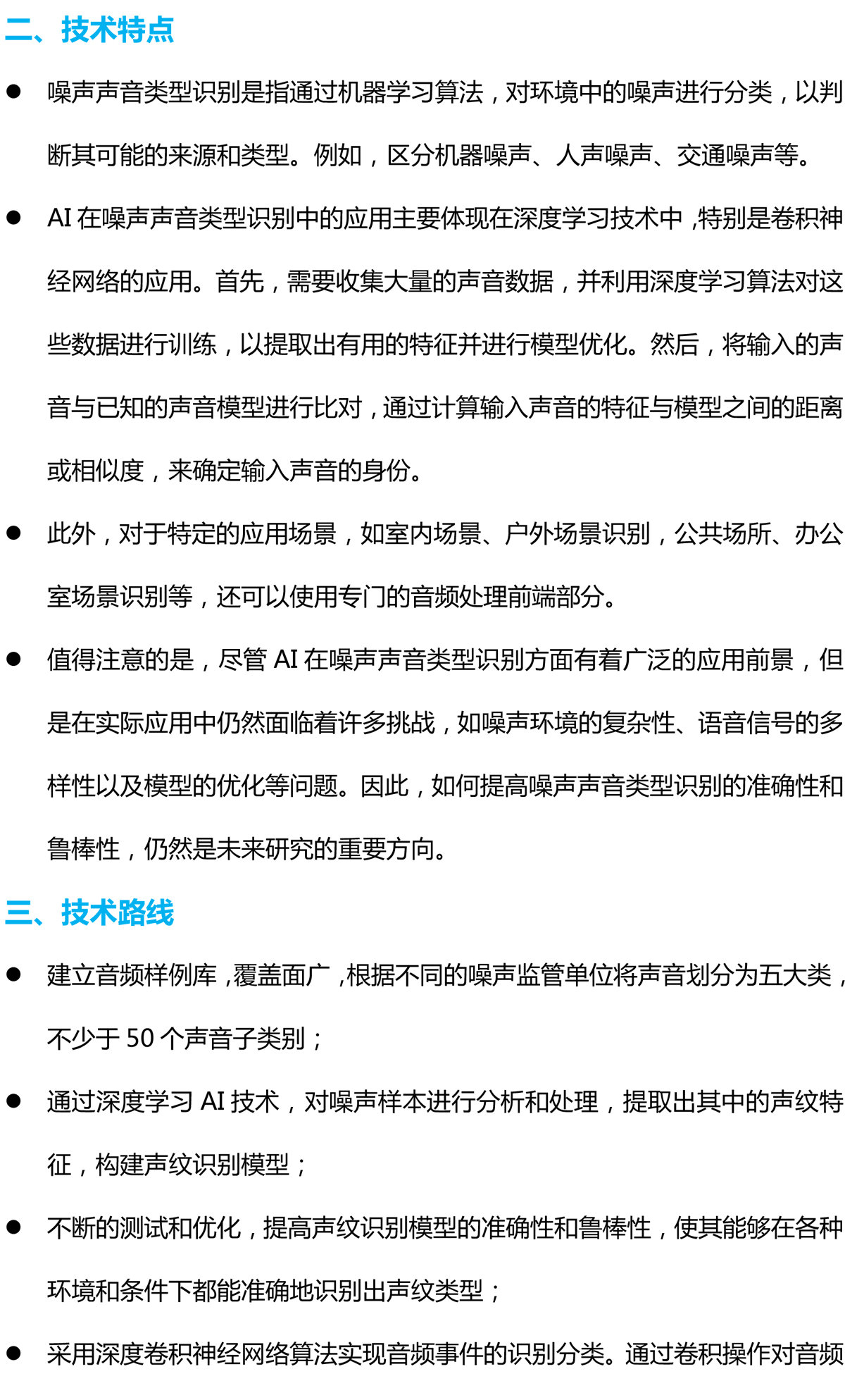 二、技术特点

● 噪声声音类型识别是指通过机器学习算法，对环境中的噪声进行分类，以判断其可能的来源和类型。例如，区分机器噪声、人声噪声、交通噪声等。

● AI 在噪声声音类型识别中的应用主要体现在深度学习技术中，特别是卷积神经网络的应用。首先，需要收集大量的声音数据，并利用深度学习算法对这些数据进行训练，以提取出有用的特征并进行模型优化。然后，将输入的声音与已知的声音模型进行比对，通过计算输入声音的特征与模型之间的距离或相似度，来确定输入声音的身份。

● 此外，对于特定的应用场景，如室内场景、户外场景识别，公共场所、办公室场景识别等，还可以使用专门的音频处理前端部分。

● 值得注意的是，尽管 AI 在噪声声音类型识别方面有着广泛的应用前景，但是在实际应用中仍然面临着许多挑战，如噪声环境的复杂性、语音信号的多样性以及模型的优化等问题。因此，如何提高噪声声音类型识别的准确性和鲁棒性，仍然是未来研究的重要方向。

三、技术路线

● 建立音频样例库，覆盖面广，根据不同的噪声监管单位将声音划分为五大类，不少于 50 个声音子类别；

● 通过深度学习 AI 技术，对噪声样本进行分析和处理，提取出其中的声纹特征，构建声纹识别模型；

● 不断的测试和优化，提高声纹识别模型的准确性和鲁棒性，使其能够在各种环境和条件下都能准确地识别出声纹类型；

● 采用深度卷积神经网络算法实现音频事件的识别分类。通过卷积操作对音频